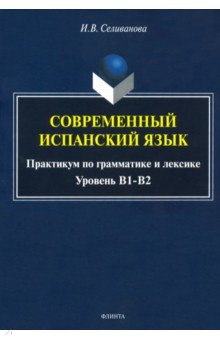 И.В. Селиванова

СОВРЕМЕННЫЙ ИСПАНСКИЙ ЯЗЫК

Практикум по грамматике и лексике

Уровень В1-В2

ФЛИНТА